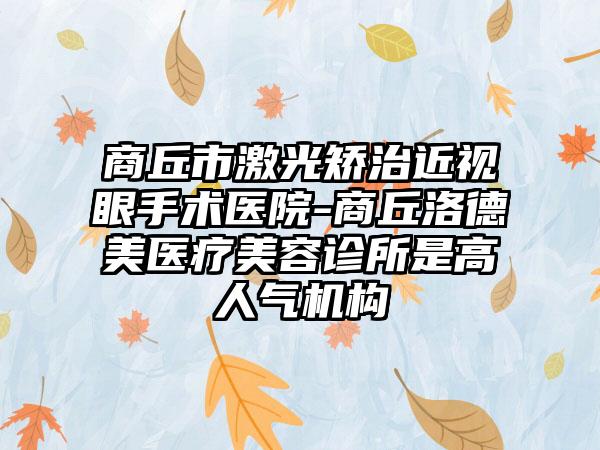 商丘市激光矫治近视眼手术医院-商丘洛德美医疗美容诊所是高人气机构